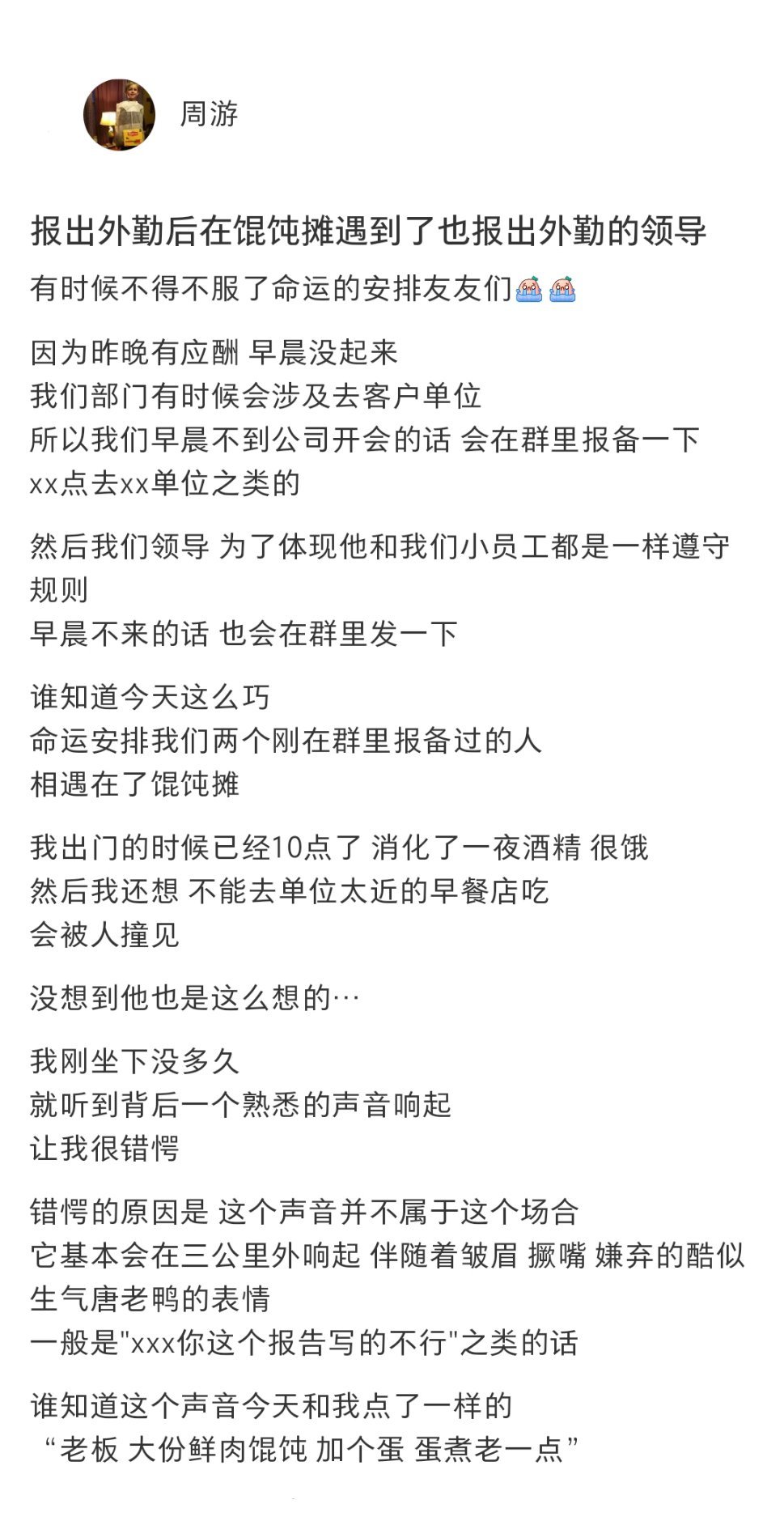 周游

报出外勤后在馄饨摊遇到了也报出外勤的领导

有时候不得不服了命运的安排友友们

因为昨晚有应酬 早晨没起来
我们部门有时候会涉及去客户单位
所以我们早晨不到公司开会的话 会在群里报备一下
xx点去xx单位之类的

然后我们领导 为了体现他和我们小员工都是一样遵守规则
早晨不来的话 也会在群里发一下

谁知道今天这么巧
命运安排我们两个刚在群里报备过的人
相遇在了馄饨摊

我出门的时候已经10点了 消化了一夜酒精 很饿
然后我还想 不能去单位太近的早餐店吃
会被人撞见

没想到他也是这么想的…

我刚坐下没多久
就听到背后一个熟悉的声音响起
让我很错愕

错愕的原因是 这个声音并不属于这个场合
它基本会在三公里外响起 伴随着皱眉 撅嘴 嫌弃的酷似生气唐老鸭的表情
一般是"xxx你这个报告写的不行"之类的话

谁知道这个声音今天和我点了一样的
“老板 大份鲜肉馄饨 加个蛋 蛋煮老一点”